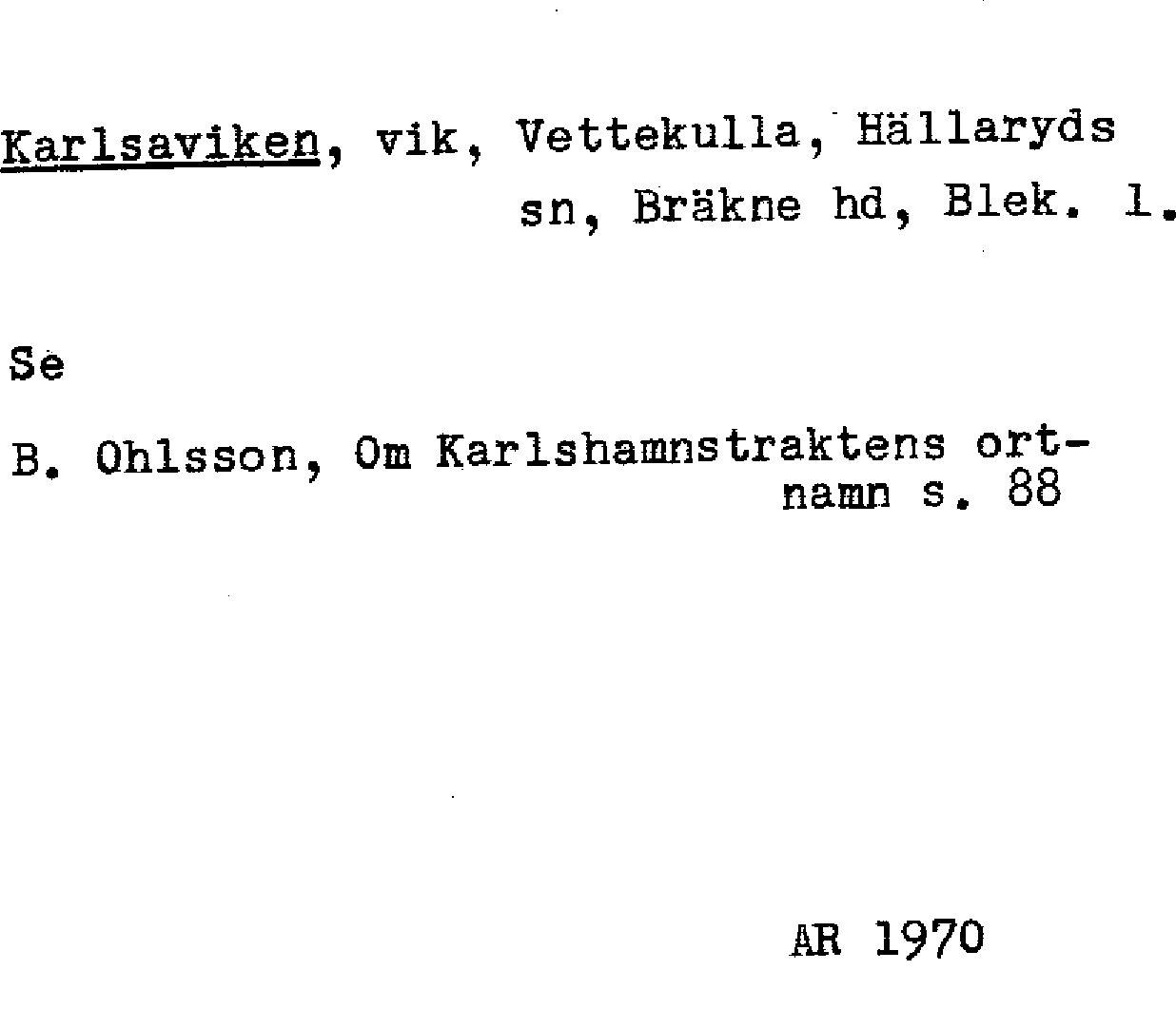 Karlsaviken, vik, Vettekulla, Hällaryds sn, Bräkne hd, Blek. l.

Se

B. Ohlsson, Om Karlshamnstraktens ortnamn s. 88

AR 1970